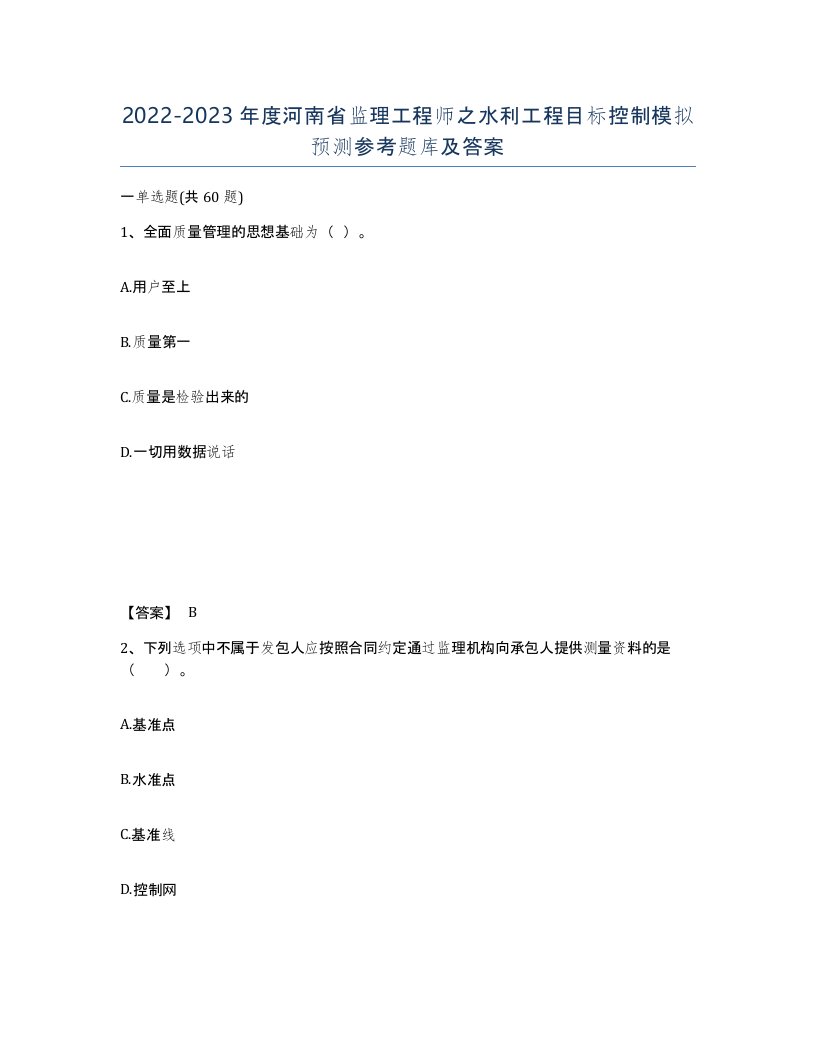 2022-2023年度河南省监理工程师之水利工程目标控制模拟预测参考题库及答案

一单选题(共60题)

1、全面质量管理的思想基础为（ ）。

A.用户至上

B.质量第一

C.质量是检验出来的

D.一切用数据说话

【答案】 B

2、下列选项中不属于发包人应按照合同约定通过监理机构向承包人提供测量资料的是（　　）。

A.基准点

B.水准点

C.基准线

D.控制网